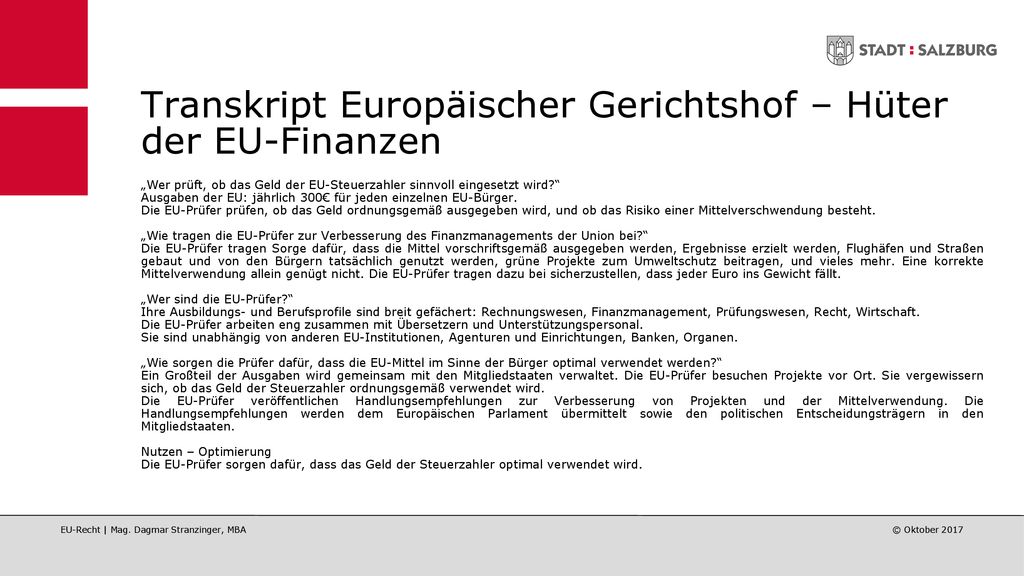 STADT : SALZBURG

Transkript Europäischer Gerichtshof – Hüter der EU-Finanzen

„Wer prüft, ob das Geld der EU-Steuerzahler sinnvoll eingesetzt wird?“
Ausgaben der EU: jährlich 300€ für jeden einzelnen EU-Bürger.
Die EU-Prüfer prüfen, ob das Geld ordnungsgemäß ausgegeben wird, und ob das Risiko einer Mittelverschwendung besteht.

„Wie tragen die EU-Prüfer zur Verbesserung des Finanzmanagements der Union bei?“
Die EU-Prüfer tragen Sorge dafür, dass die Mittel vorschriftsgemäß ausgegeben werden, Ergebnisse erzielt werden, Flughäfen und Straßen gebaut und von den Bürgern tatsächlich genutzt werden, grüne Projekte zum Umweltschutz beitragen, und vieles mehr. Eine korrekte Mittelverwendung allein genügt nicht. Die EU-Prüfer tragen dazu bei sicherzustellen, dass jeder Euro ins Gewicht fällt.

„Wer sind die EU-Prüfer?“
Ihre Ausbildungs- und Berufsprofile sind breit gefächert: Rechnungswesen, Finanzmanagement, Prüfungswesen, Recht, Wirtschaft.
Die EU-Prüfer arbeiten eng zusammen mit Übersetzern und Unterstützungspersonal.
Sie sind unabhängig von anderen EU-Institutionen, Agenturen und Einrichtungen, Banken, Organen.

„Wie sorgen die Prüfer dafür, dass die EU-Mittel im Sinne der Bürger optimal verwendet werden?“
Ein Großteil der Ausgaben wird gemeinsam mit den Mitgliedstaaten verwaltet. Die EU-Prüfer besuchen Projekte vor Ort. Sie vergewissern sich, ob das Geld der Steuerzahler ordnungsgemäß verwendet wird.
Die EU-Prüfer veröffentlichen Handlungsempfehlungen zur Verbesserung von Projekten und der Mittelverwendung. Die Handlungsempfehlungen werden dem Europäischen Parlament übermittelt sowie den politischen Entscheidungsträgern in den Mitgliedstaaten.

Nutzen – Optimierung
Die EU-Prüfer sorgen dafür, dass das Geld der Steuerzahler optimal verwendet wird.

EU-Recht | Mag. Dagmar Stranzinger, MBA

© Oktober 2017